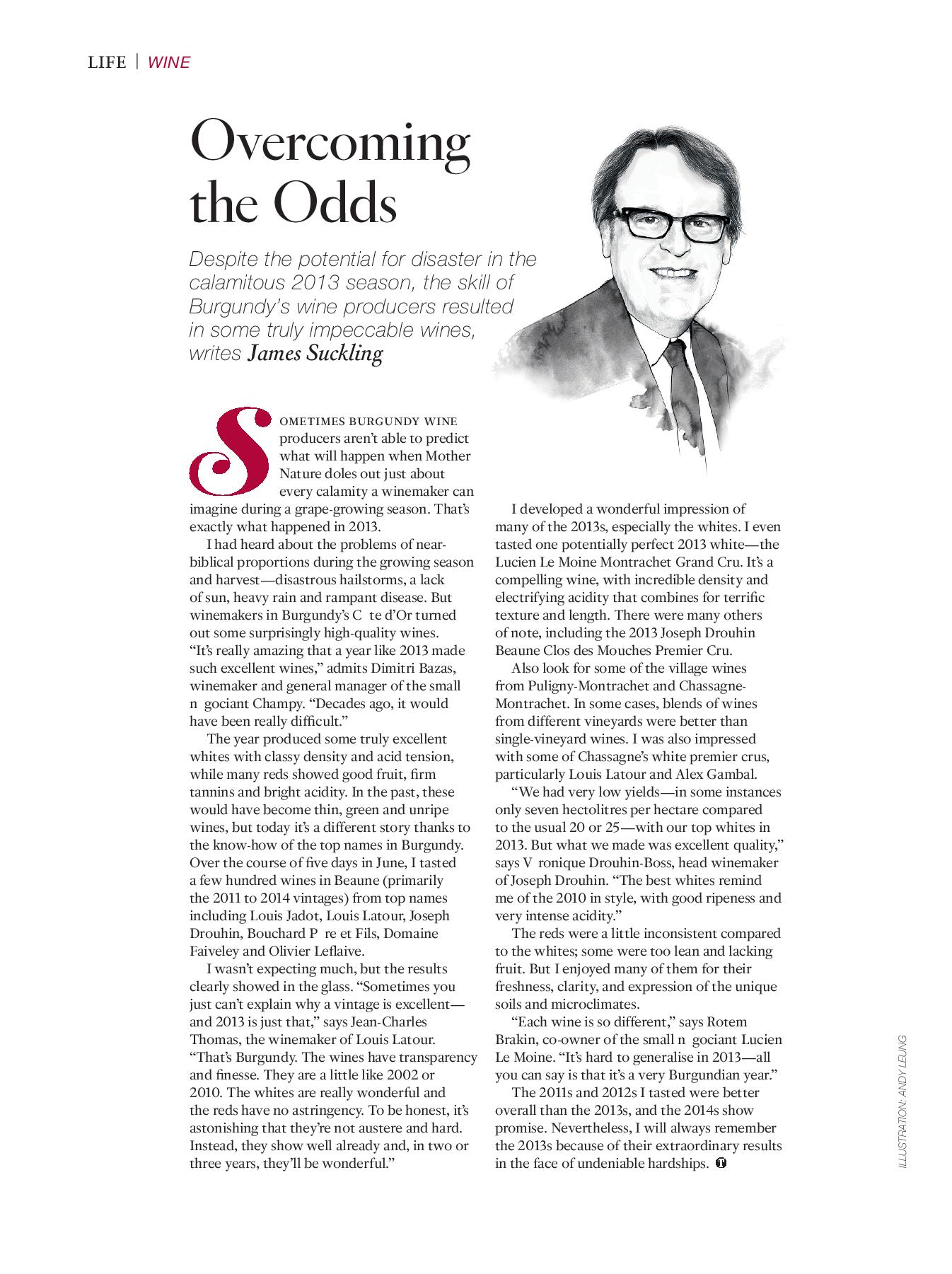 LIFE | WINE

Overcoming the Odds

Despite the potential for disaster in the calamitous 2013 season, the skill of Burgundy's wine producers resulted in some truly impeccable wines, writes James Suckling

SOMETIMES BURGUNDY WINE producers aren't able to predict what will happen when Mother Nature doles out just about every calamity a winemaker can imagine during a grape-growing season. That's exactly what happened in 2013.

I had heard about the problems of near-biblical proportions during the growing season and harvest—disastrous hailstorms, a lack of sun, heavy rain and rampant disease. But winemakers in Burgundy's C te d'Or turned out some surprisingly high-quality wines. "It's really amazing that a year like 2013 made such excellent wines," admits Dimitri Bazas, winemaker and general manager of the small n gociant Champy. "Decades ago, it would have been really difficult."

The year produced some truly excellent whites with classy density and acid tension, while many reds showed good fruit, firm tannins and bright acidity. In the past, these would have become thin, green and unripe wines, but today it's a different story thanks to the know-how of the top names in Burgundy. Over the course of five days in June, I tasted a few hundred wines in Beaune (primarily the 2011 to 2014 vintages) from top names including Louis Jadot, Louis Latour, Joseph Drouhin, Bouchard P re et Fils, Domaine Faiveley and Olivier Leflaive.

I wasn't expecting much, but the results clearly showed in the glass. "Sometimes you just can't explain why a vintage is excellent—and 2013 is just that," says Jean-Charles Thomas, the winemaker of Louis Latour. "That's Burgundy. The wines have transparency and finesse. They are a little like 2002 or 2010. The whites are really wonderful and the reds have no astringency. To be honest, it's astonishing that they're not austere and hard. Instead, they show well already and, in two or three years, they'll be wonderful."

I developed a wonderful impression of many of the 2013s, especially the whites. I even tasted one potentially perfect 2013 white—the Lucien Le Moine Montrachet Grand Cru. It's a compelling wine, with incredible density and electrifying acidity that combines for terrific texture and length. There were many others of note, including the 2013 Joseph Drouhin Beaune Clos des Mouches Premier Cru.

Also look for some of the village wines from Puligny-Montrachet and Chassagne-Montrachet. In some cases, blends of wines from different vineyards were better than single-vineyard wines. I was also impressed with some of Chassagne's white premier crus, particularly Louis Latour and Alex Gambal.

"We had very low yields—in some instances only seven hectolitres per hectare compared to the usual 20 or 25—with our top whites in 2013. But what we made was excellent quality," says V ronique Drouhin-Boss, head winemaker of Joseph Drouhin. "The best whites remind me of the 2010 in style, with good ripeness and very intense acidity."

The reds were a little inconsistent compared to the whites; some were too lean and lacking fruit. But I enjoyed many of them for their freshness, clarity, and expression of the unique soils and microclimates.

"Each wine is so different," says Rotem Brakin, co-owner of the small n gociant Lucien Le Moine. "It's hard to generalise in 2013—all you can say is that it's a very Burgundian year."

The 2011s and 2012s I tasted were better overall than the 2013s, and the 2014s show promise. Nevertheless, I will always remember the 2013s because of their extraordinary results in the face of undeniable hardships.

ILLUSTRATION: ANDY LEUNG